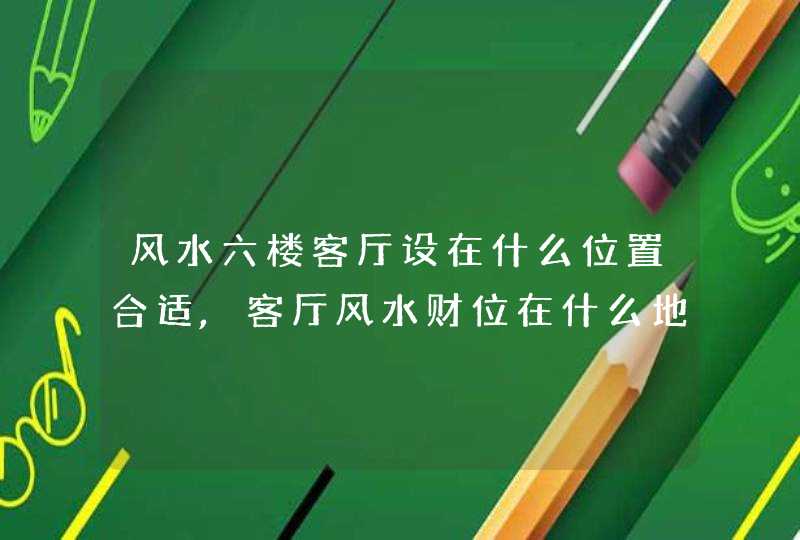 风水六楼客厅设在什么位置合适，客厅风水财位在什么地